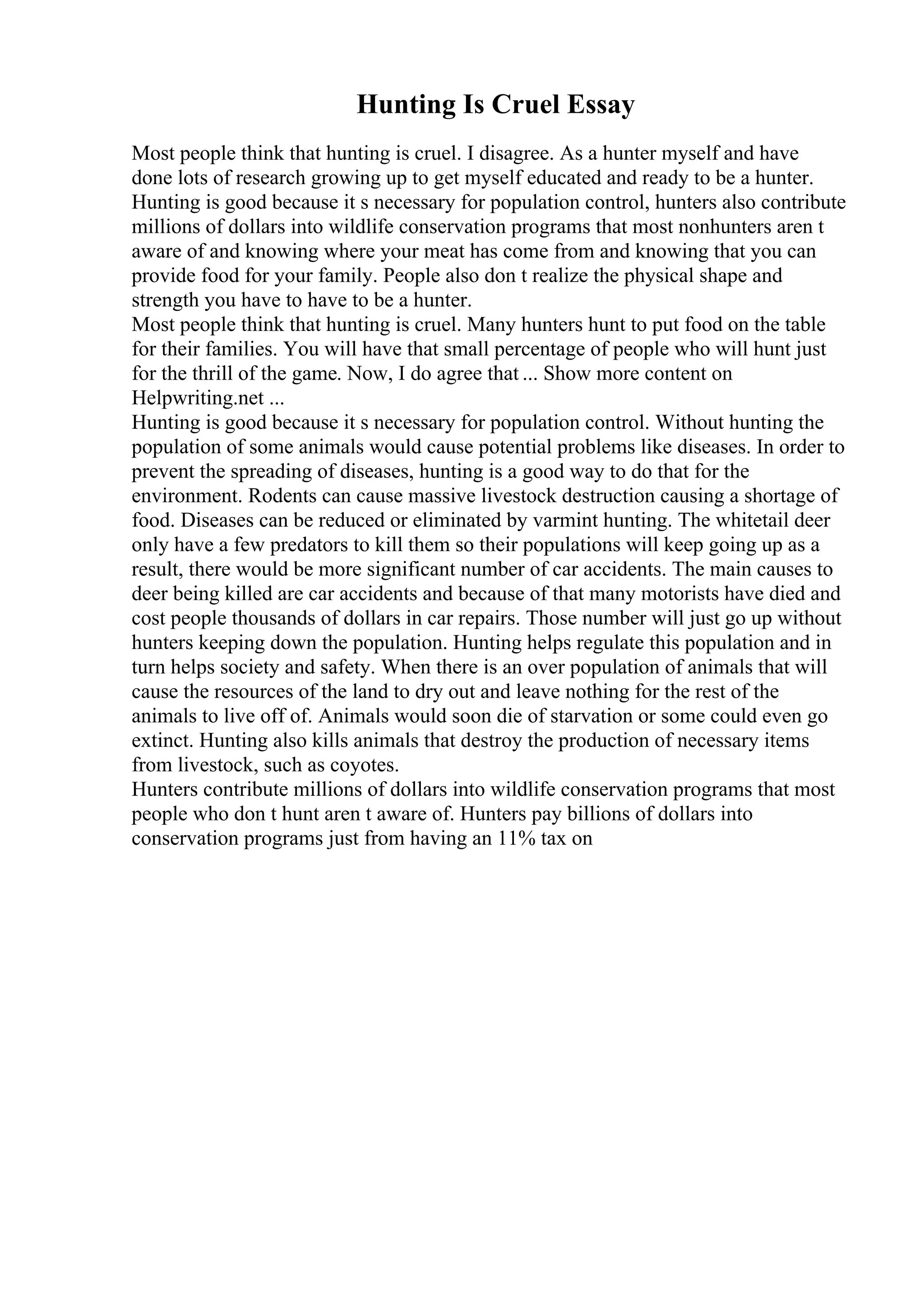 Hunting Is Cruel Essay

Most people think that hunting is cruel. I disagree. As a hunter myself and have done lots of research growing up to get myself educated and ready to be a hunter. Hunting is good because it s necessary for population control, hunters also contribute millions of dollars into wildlife conservation programs that most nonhunters aren t aware of and knowing where your meat has come from and knowing that you can provide food for your family. People also don t realize the physical shape and strength you have to have to be a hunter.

Most people think that hunting is cruel. Many hunters hunt to put food on the table for their families. You will have that small percentage of people who will hunt just for the thrill of the game. Now, I do agree that ... Show more content on Helpwriting.net ...

Hunting is good because it s necessary for population control. Without hunting the population of some animals would cause potential problems like diseases. In order to prevent the spreading of diseases, hunting is a good way to do that for the environment. Rodents can cause massive livestock destruction causing a shortage of food. Diseases can be reduced or eliminated by varmint hunting. The whitetail deer only have a few predators to kill them so their populations will keep going up as a result, there would be more significant number of car accidents. The main causes to deer being killed are car accidents and because of that many motorists have died and cost people thousands of dollars in car repairs. Those number will just go up without hunters keeping down the population. Hunting helps regulate this population and in turn helps society and safety. When there is an over population of animals that will cause the resources of the land to dry out and leave nothing for the rest of the animals to live off of. Animals would soon die of starvation or some could even go extinct. Hunting also kills animals that destroy the production of necessary items from livestock, such as coyotes.

Hunters contribute millions of dollars into wildlife conservation programs that most people who don t hunt aren t aware of. Hunters pay billions of dollars into conservation programs just from having an 11% tax on